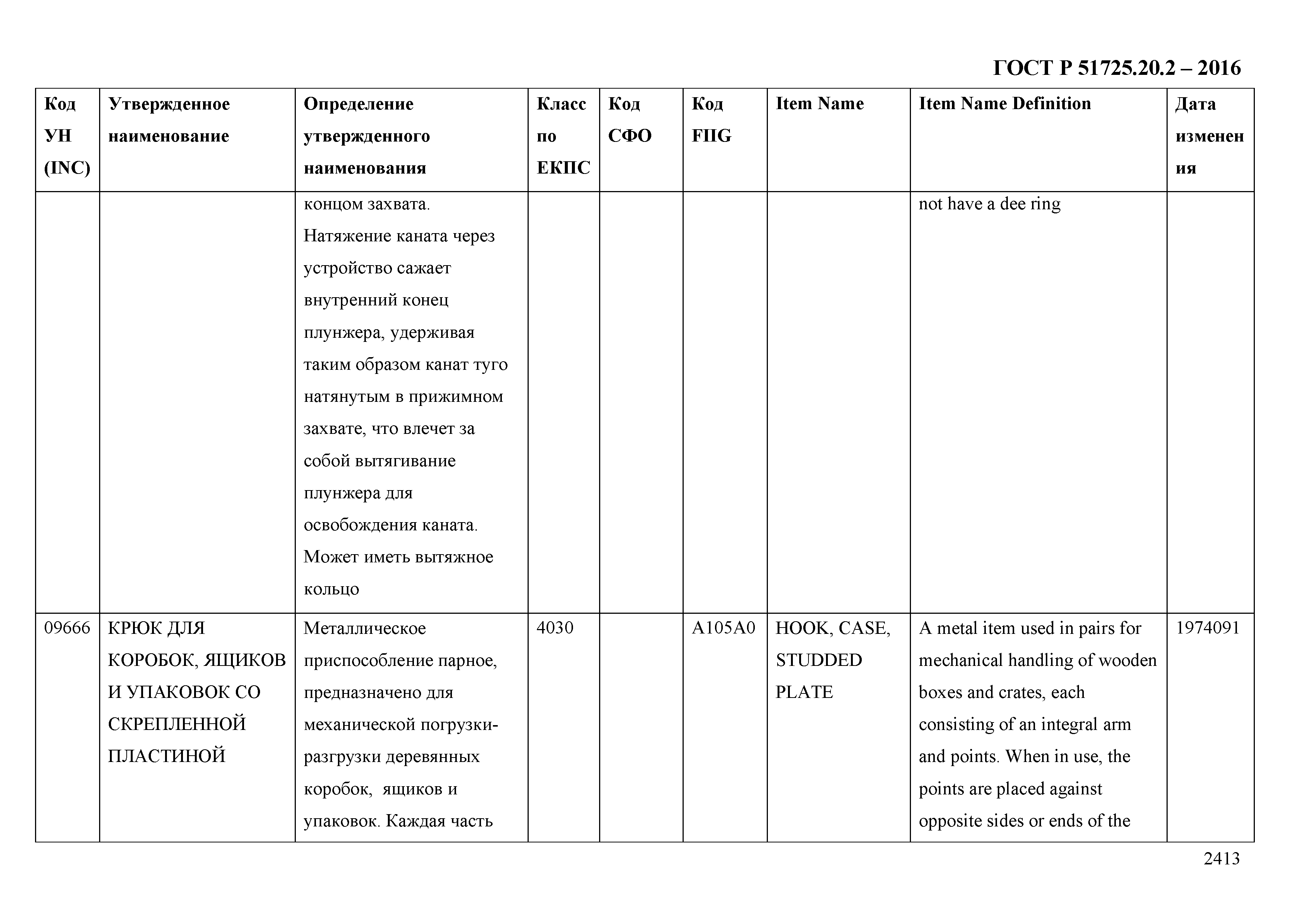 ГОСТ Р 51725.20.2 – 2016

| Код УН (INC) | Утвержденное наименование | Определение утвержденного наименования | Класс по ЕКПС | Код СФО | Код FIIG | Item Name | Item Name Definition | Дата изменения |
|---|---|---|---|---|---|---|---|---|
| | | концом захвата. Натяжение каната через устройство сажает внутренний конец плунжера, удерживая таким образом канат туго натянутым в прижимном захвате, что влечет за собой вытягивание плунжера для освобождения каната. Может иметь вытяжное кольцо | | | | | not have a dee ring | |
| 09666 | КРЮК ДЛЯ КОРОБОК, ЯЩИКОВ И УПАКОВОК СО СКРЕПЛЕННОЙ ПЛАСТИНОЙ | Металлическое приспособление парное, предназначено для механической погрузки-разгрузки деревянных коробок, ящиков и упаковок. Каждая часть | 4030 | | A105A0 | HOOK, CASE, STUDDED PLATE | A metal item used in pairs for mechanical handling of wooden boxes and crates, each consisting of an integral arm and points. When in use, the points are placed against opposite sides or ends of the | 1974091 |

2413